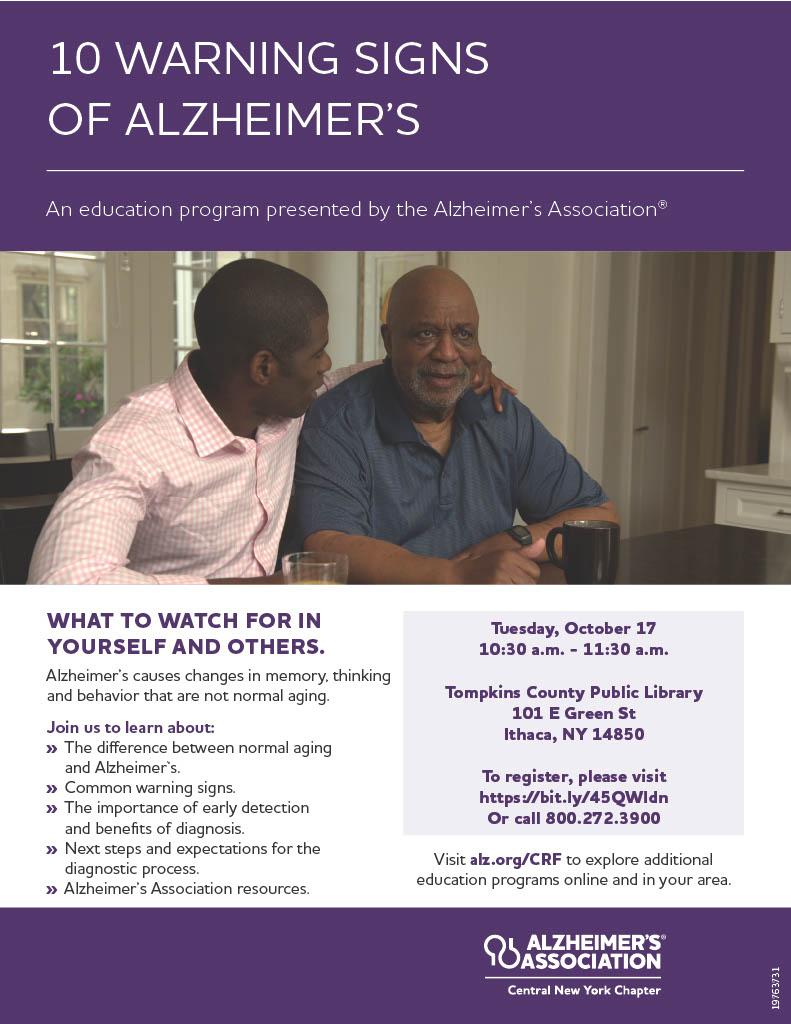 10 WARNING SIGNS OF ALZHEIMER'S

An education program presented by the Alzheimer's Association®

WHAT TO WATCH FOR IN YOURSELF AND OTHERS.

Alzheimer's causes changes in memory, thinking and behavior that are not normal aging.

Join us to learn about:
» The difference between normal aging and Alzheimer's.
» Common warning signs.
» The importance of early detection and benefits of diagnosis.
» Next steps and expectations for the diagnostic process.
» Alzheimer's Association resources.

Tuesday, October 17
10:30 a.m. - 11:30 a.m.

Tompkins County Public Library
101 E Green St
Ithaca, NY 14850

To register, please visit
https://bit.ly/45QWldn
Or call 800.272.3900

Visit alz.org/CRF to explore additional education programs online and in your area.

ALZHEIMER'S® ASSOCIATION
Central New York Chapter

19763731